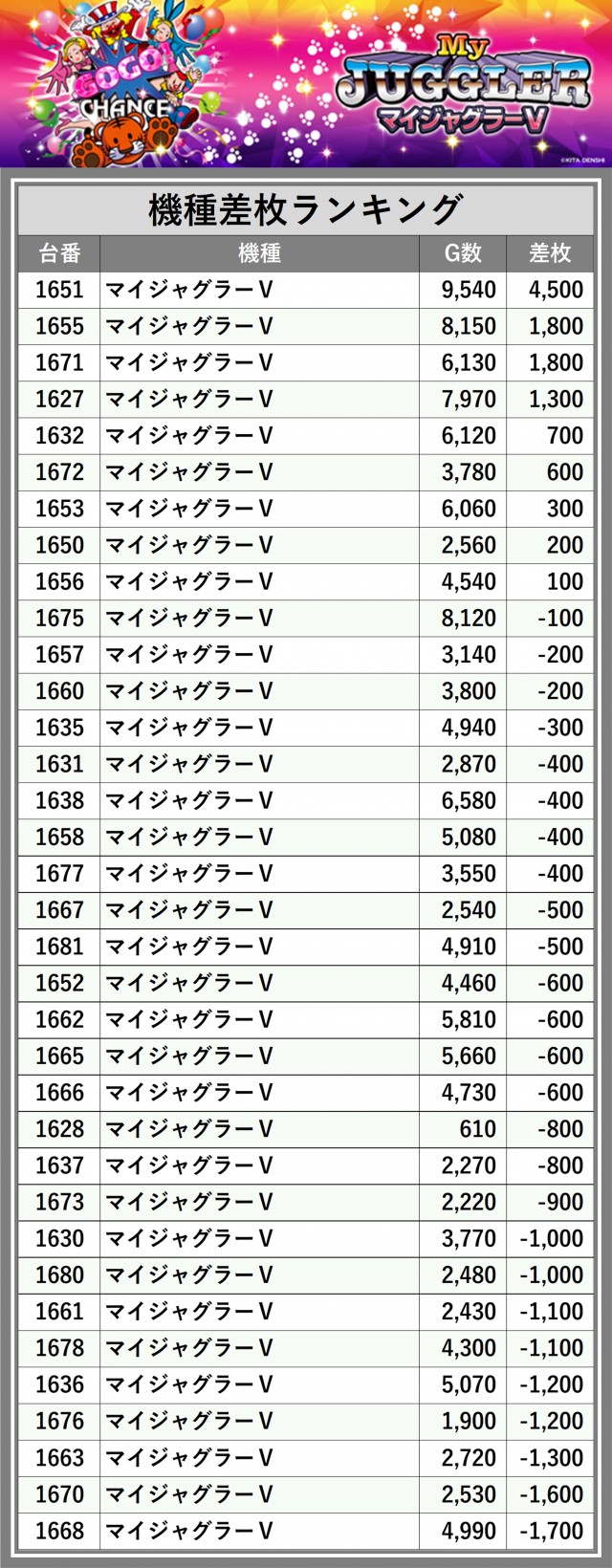 GOGO! CHANCE

My JUGGLER マイジャグラーV

©KITA DENSHI

機種差枚ランキング

| 台番 | 機種 | G数 | 差枚 |
|---|---|---|---|
| 1651 | マイジャグラーV | 9,540 | 4,500 |
| 1655 | マイジャグラーV | 8,150 | 1,800 |
| 1671 | マイジャグラーV | 6,130 | 1,800 |
| 1627 | マイジャグラーV | 7,970 | 1,300 |
| 1632 | マイジャグラーV | 6,120 | 700 |
| 1672 | マイジャグラーV | 3,780 | 600 |
| 1653 | マイジャグラーV | 6,060 | 300 |
| 1650 | マイジャグラーV | 2,560 | 200 |
| 1656 | マイジャグラーV | 4,540 | 100 |
| 1675 | マイジャグラーV | 8,120 | -100 |
| 1657 | マイジャグラーV | 3,140 | -200 |
| 1660 | マイジャグラーV | 3,800 | -200 |
| 1635 | マイジャグラーV | 4,940 | -300 |
| 1631 | マイジャグラーV | 2,870 | -400 |
| 1638 | マイジャグラーV | 6,580 | -400 |
| 1658 | マイジャグラーV | 5,080 | -400 |
| 1677 | マイジャグラーV | 3,550 | -400 |
| 1667 | マイジャグラーV | 2,540 | -500 |
| 1681 | マイジャグラーV | 4,910 | -500 |
| 1652 | マイジャグラーV | 4,460 | -600 |
| 1662 | マイジャグラーV | 5,810 | -600 |
| 1665 | マイジャグラーV | 5,660 | -600 |
| 1666 | マイジャグラーV | 4,730 | -600 |
| 1628 | マイジャグラーV | 610 | -800 |
| 1637 | マイジャグラーV | 2,270 | -800 |
| 1673 | マイジャグラーV | 2,220 | -900 |
| 1630 | マイジャグラーV | 3,770 | -1,000 |
| 1680 | マイジャグラーV | 2,480 | -1,000 |
| 1661 | マイジャグラーV | 2,430 | -1,100 |
| 1678 | マイジャグラーV | 4,300 | -1,100 |
| 1636 | マイジャグラーV | 5,070 | -1,200 |
| 1676 | マイジャグラーV | 1,900 | -1,200 |
| 1663 | マイジャグラーV | 2,720 | -1,300 |
| 1670 | マイジャグラーV | 2,530 | -1,600 |
| 1668 | マイジャグラーV | 4,990 | -1,700 |